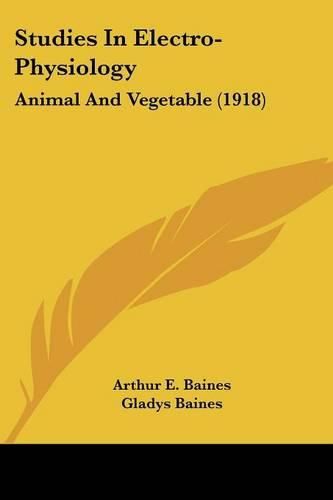 Studies In Electro-Physiology

Animal And Vegetable (1918)

Arthur E. Baines
Gladys Baines